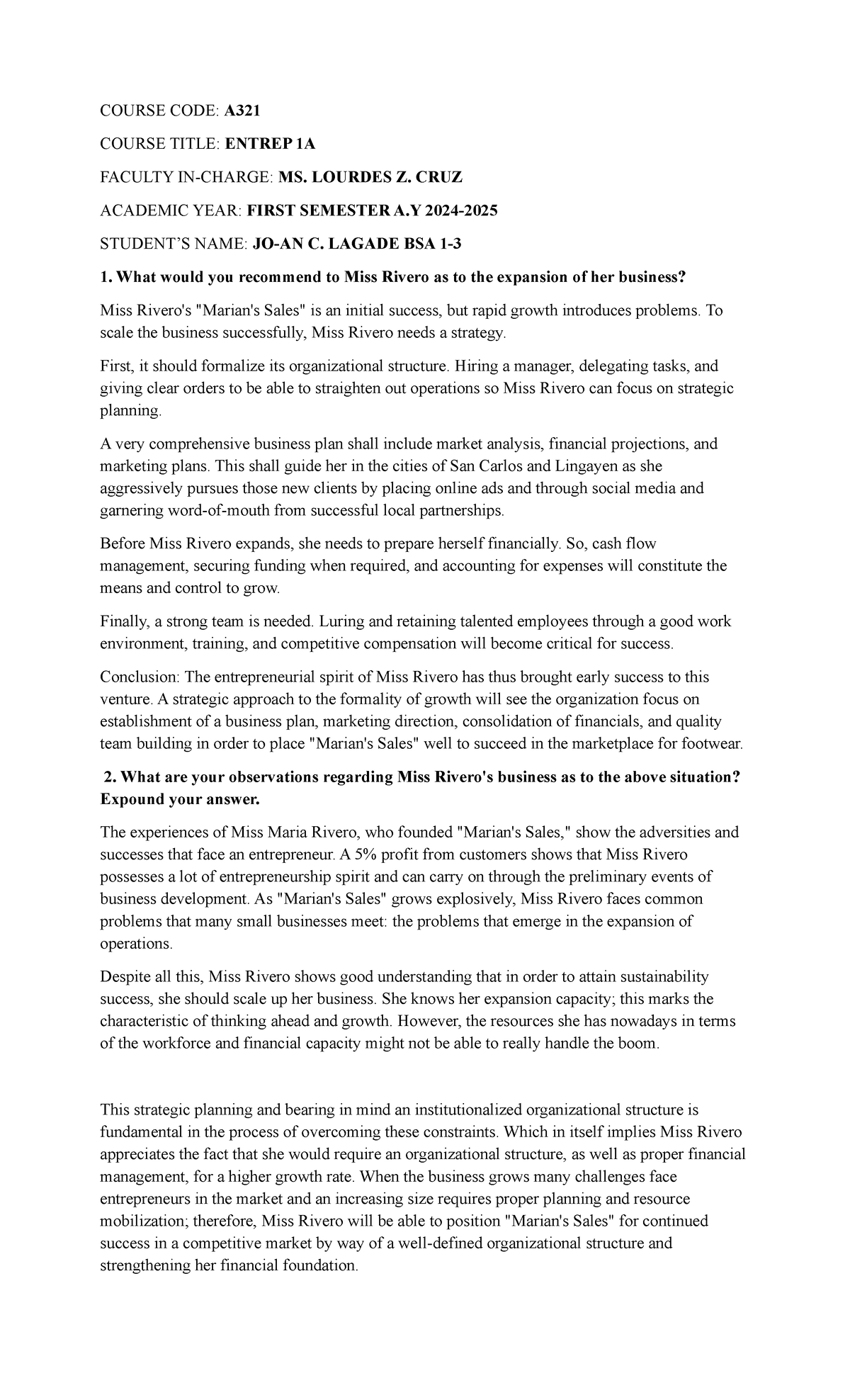 COURSE CODE: A321

COURSE TITLE: ENTREP 1A

FACULTY IN-CHARGE: MS. LOURDES Z. CRUZ

ACADEMIC YEAR: FIRST SEMESTER A.Y 2024-2025

STUDENT'S NAME: JO-AN C. LAGADE BSA 1-3

1. What would you recommend to Miss Rivero as to the expansion of her business?

Miss Rivero's "Marian's Sales" is an initial success, but rapid growth introduces problems. To scale the business successfully, Miss Rivero needs a strategy.

First, it should formalize its organizational structure. Hiring a manager, delegating tasks, and giving clear orders to be able to straighten out operations so Miss Rivero can focus on strategic planning.

A very comprehensive business plan shall include market analysis, financial projections, and marketing plans. This shall guide her in the cities of San Carlos and Lingayen as she aggressively pursues those new clients by placing online ads and through social media and garnering word-of-mouth from successful local partnerships.

Before Miss Rivero expands, she needs to prepare herself financially. So, cash flow management, securing funding when required, and accounting for expenses will constitute the means and control to grow.

Finally, a strong team is needed. Luring and retaining talented employees through a good work environment, training, and competitive compensation will become critical for success.

Conclusion: The entrepreneurial spirit of Miss Rivero has thus brought early success to this venture. A strategic approach to the formality of growth will see the organization focus on establishment of a business plan, marketing direction, consolidation of financials, and quality team building in order to place "Marian's Sales" well to succeed in the marketplace for footwear.

2. What are your observations regarding Miss Rivero's business as to the above situation? Expound your answer.

The experiences of Miss Maria Rivero, who founded "Marian's Sales," show the adversities and successes that face an entrepreneur. A 5% profit from customers shows that Miss Rivero possesses a lot of entrepreneurship spirit and can carry on through the preliminary events of business development. As "Marian's Sales" grows explosively, Miss Rivero faces common problems that many small businesses meet: the problems that emerge in the expansion of operations.

Despite all this, Miss Rivero shows good understanding that in order to attain sustainability success, she should scale up her business. She knows her expansion capacity; this marks the characteristic of thinking ahead and growth. However, the resources she has nowadays in terms of the workforce and financial capacity might not be able to really handle the boom.

This strategic planning and bearing in mind an institutionalized organizational structure is fundamental in the process of overcoming these constraints. Which in itself implies Miss Rivero appreciates the fact that she would require an organizational structure, as well as proper financial management, for a higher growth rate. When the business grows many challenges face entrepreneurs in the market and an increasing size requires proper planning and resource mobilization; therefore, Miss Rivero will be able to position "Marian's Sales" for continued success in a competitive market by way of a well-defined organizational structure and strengthening her financial foundation.